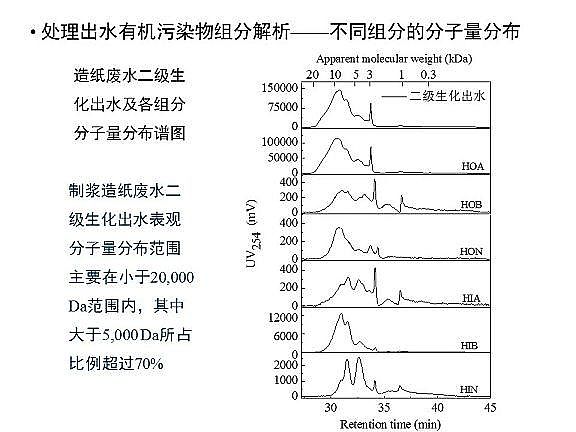 • 处理出水有机污染物组分解析——不同组分的分子量分布

造纸废水二级生化出水及各组分分子量分布谱图

制浆造纸废水二级生化出水表观分子量分布范围主要在小于20,000 Da范围内，其中大于5,000 Da所占比例超过70%

Apparent molecular weight (kDa)

20 10 5 3 1 0.3

150000
75000
0
—— 二级生化出水

100000
50000
0
HOA

400
200
0
HOB

400
200
0
HON

400
200
0
HIA

12000
6000
0
HIB

2000
1000
0
HIN

$UV_{254}$ (mV)

30 35 40 45

Retention time (min)